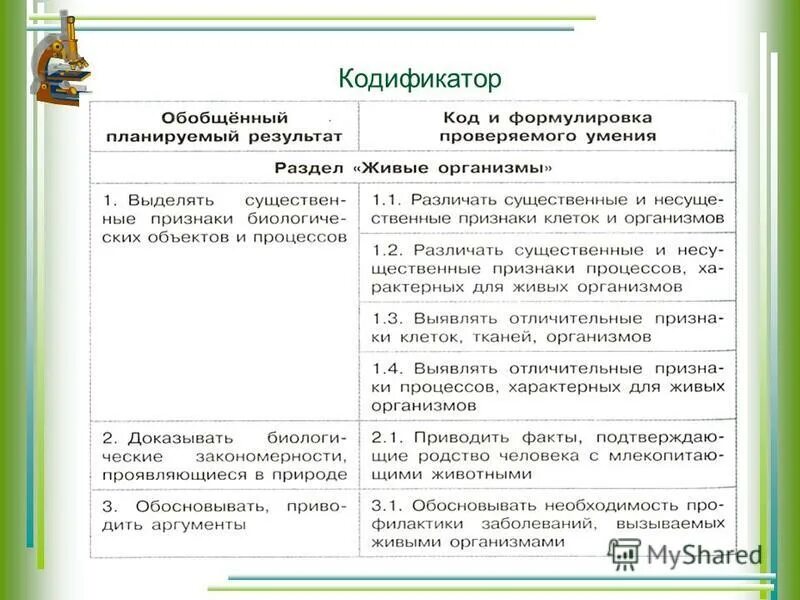 Кодификатор

| Обобщённый планируемый результат | Код и формулировка проверяемого умения |
|---|---|
| Раздел «Живые организмы» | |
| 1. Выделять существенные признаки биологических объектов и процессов | 1.1. Различать существенные и несущественные признаки клеток и организмов |
| | 1.2. Различать существенные и несущественные признаки процессов, характерных для живых организмов |
| | 1.3. Выявлять отличительные признаки клеток, тканей, организмов |
| | 1.4. Выявлять отличительные признаки процессов, характерных для живых организмов |
| 2. Доказывать биологические закономерности, проявляющиеся в природе | 2.1. Приводить факты, подтверждающие родство человека с млекопитающими животными |
| 3. Обосновывать, приводить аргументы | 3.1. Обосновывать необходимость профилактики заболеваний, вызываемых живыми организмами |

MyShared